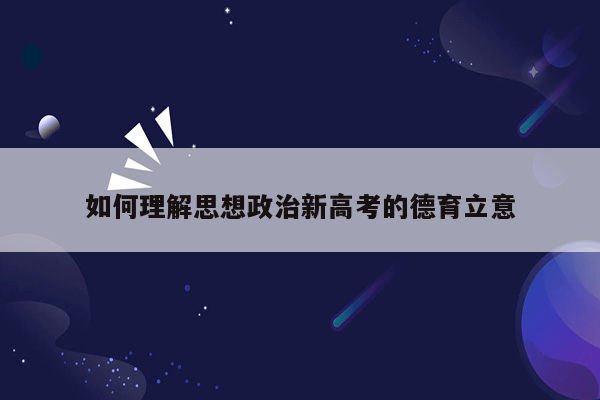 如何理解思想政治新高考的德育立意